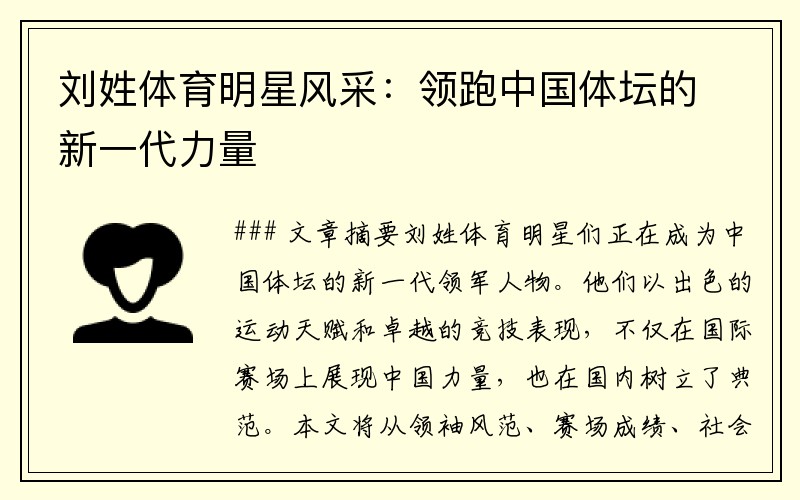 刘姓体育明星风采：领跑中国体坛的新一代力量

### 文章摘要刘姓体育明星们正在成为中国体坛的新一代领军人物。他们以出色的运动天赋和卓越的竞技表现，不仅在国际赛场上展现中国力量，也在国内树立了典范。本文将从领袖风范、赛场成绩、社会